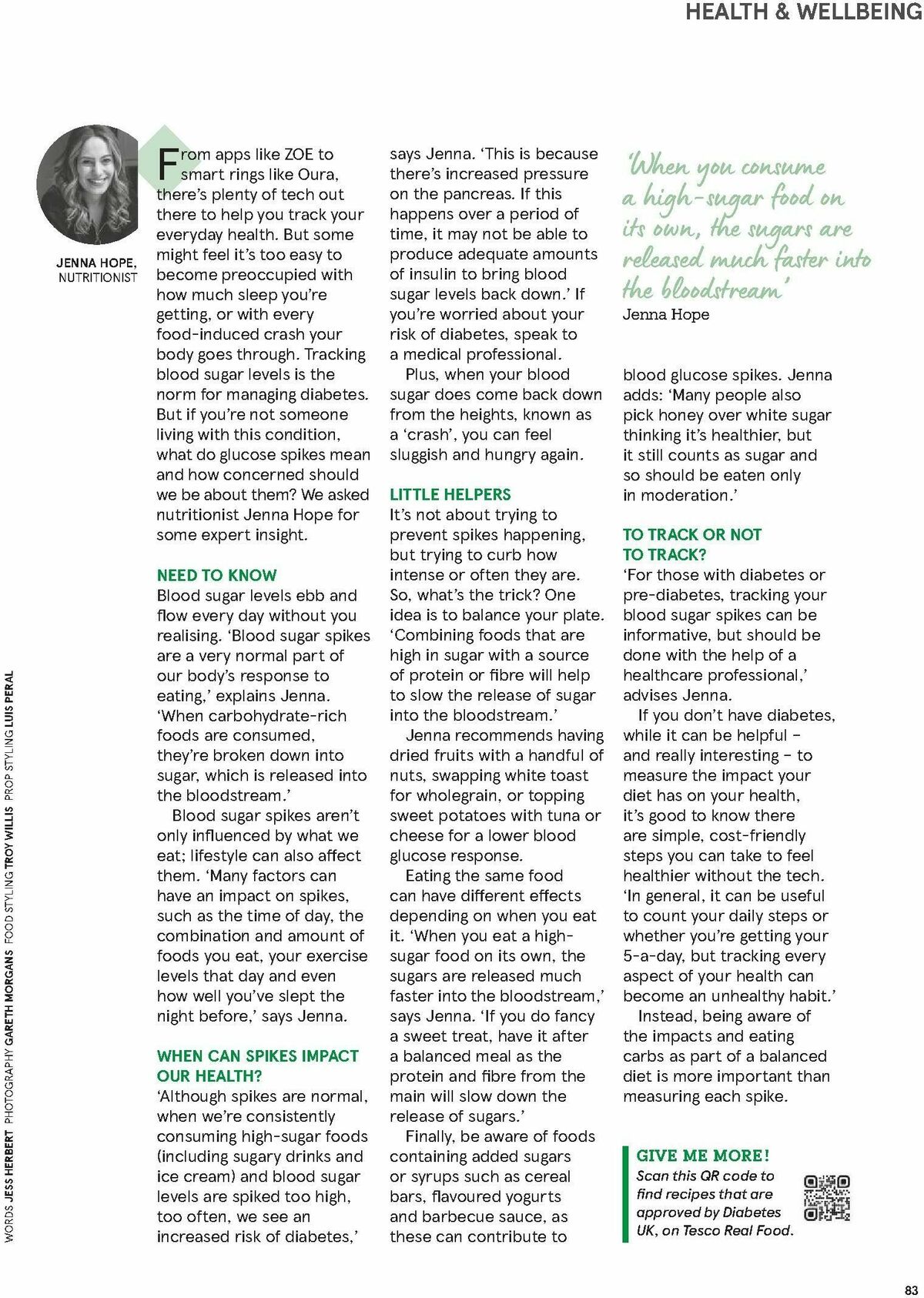 HEALTH & WELLBEING

JENNA HOPE, NUTRITIONIST

From apps like ZOE to smart rings like Oura, there's plenty of tech out there to help you track your everyday health. But some might feel it's too easy to become preoccupied with how much sleep you're getting, or with every food-induced crash your body goes through. Tracking blood sugar levels is the norm for managing diabetes. But if you're not someone living with this condition, what do glucose spikes mean and how concerned should we be about them? We asked nutritionist Jenna Hope for some expert insight.

NEED TO KNOW
Blood sugar levels ebb and flow every day without you realising. 'Blood sugar spikes are a very normal part of our body's response to eating,' explains Jenna. 'When carbohydrate-rich foods are consumed, they're broken down into sugar, which is released into the bloodstream.'

Blood sugar spikes aren't only influenced by what we eat; lifestyle can also affect them. 'Many factors can have an impact on spikes, such as the time of day, the combination and amount of foods you eat, your exercise levels that day and even how well you've slept the night before,' says Jenna.

WHEN CAN SPIKES IMPACT OUR HEALTH?
'Although spikes are normal, when we're consistently consuming high-sugar foods (including sugary drinks and ice cream) and blood sugar levels are spiked too high, too often, we see an increased risk of diabetes,' says Jenna. 'This is because there's increased pressure on the pancreas. If this happens over a period of time, it may not be able to produce adequate amounts of insulin to bring blood sugar levels back down.' If you're worried about your risk of diabetes, speak to a medical professional.

Plus, when your blood sugar does come back down from the heights, known as a 'crash', you can feel sluggish and hungry again.

LITTLE HELPERS
It's not about trying to prevent spikes happening, but trying to curb how intense or often they are. So, what's the trick? One idea is to balance your plate. 'Combining foods that are high in sugar with a source of protein or fibre will help to slow the release of sugar into the bloodstream.'

Jenna recommends having dried fruits with a handful of nuts, swapping white toast for wholegrain, or topping sweet potatoes with tuna or cheese for a lower blood glucose response.

Eating the same food can have different effects depending on when you eat it. 'When you eat a high-sugar food on its own, the sugars are released much faster into the bloodstream,' says Jenna. 'If you do fancy a sweet treat, have it after a balanced meal as the protein and fibre from the main will slow down the release of sugars.'

Finally, be aware of foods containing added sugars or syrups such as cereal bars, flavoured yogurts and barbecue sauce, as these can contribute to

'When you consume a high-sugar food on its own, the sugars are released much faster into the bloodstream'
Jenna Hope

blood glucose spikes. Jenna adds: 'Many people also pick honey over white sugar thinking it's healthier, but it still counts as sugar and so should be eaten only in moderation.'

TO TRACK OR NOT TO TRACK?
'For those with diabetes or pre-diabetes, tracking your blood sugar spikes can be informative, but should be done with the help of a healthcare professional,' advises Jenna.

If you don't have diabetes, while it can be helpful – and really interesting – to measure the impact your diet has on your health, it's good to know there are simple, cost-friendly steps you can take to feel healthier without the tech. 'In general, it can be useful to count your daily steps or whether you're getting your 5-a-day, but tracking every aspect of your health can become an unhealthy habit.'

Instead, being aware of the impacts and eating carbs as part of a balanced diet is more important than measuring each spike.

GIVE ME MORE!
Scan this QR code to find recipes that are approved by Diabetes UK, on Tesco Real Food.

WORDS JESS HERBERT PHOTOGRAPHY GARETH MORGANS FOOD STYLING TROY WILLIS PROP STYLING LUIS PERAL

83